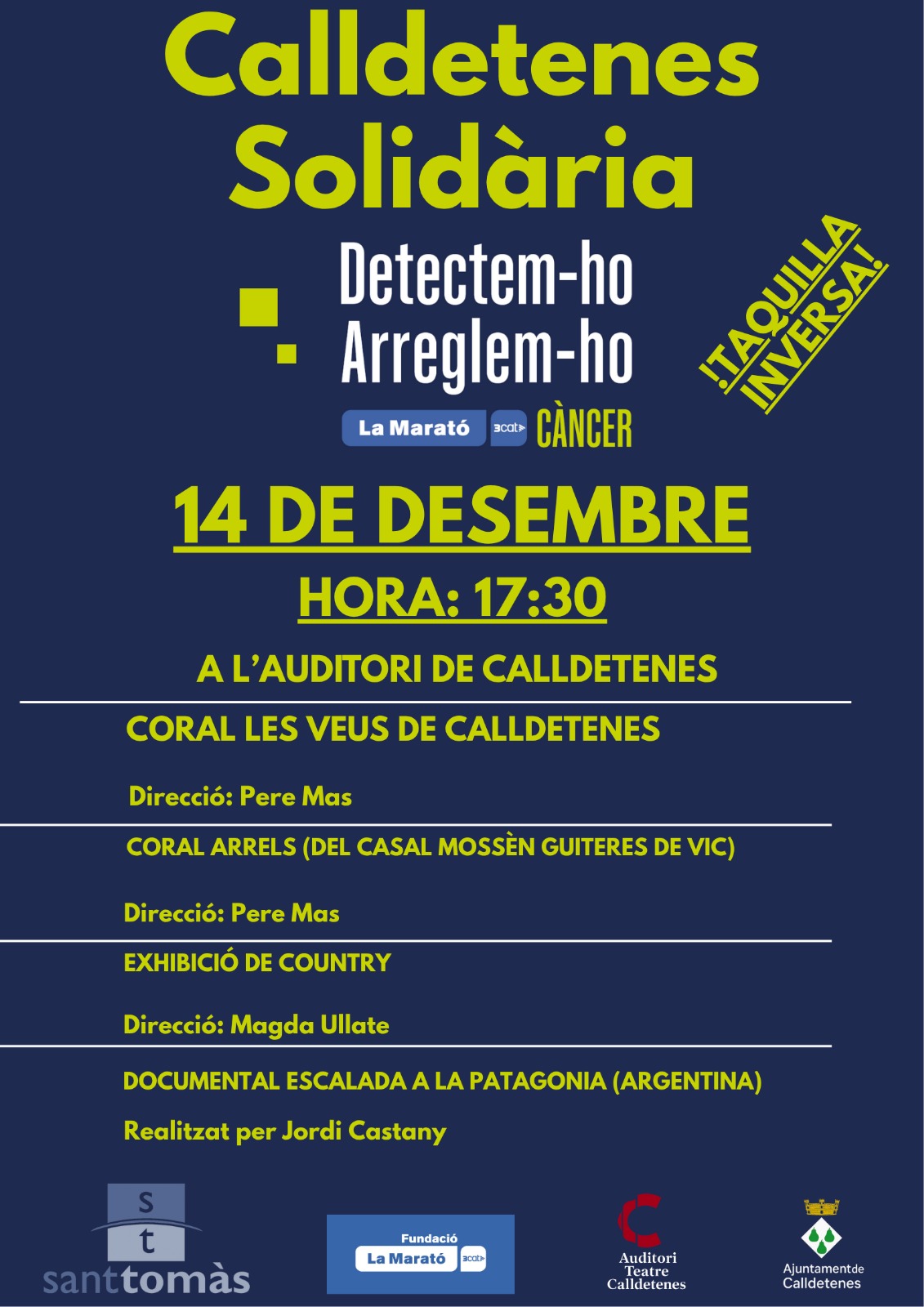 Calldetenes Solidària

Detectem-ho
Arreglem-ho

La Marató 3cat CÀNCER

¡TAQUILLA INVERSA!

14 DE DESEMBRE

HORA: 17:30

A L'AUDITORI DE CALLDETENES

CORAL LES VEUS DE CALLDETENES

Direcció: Pere Mas

CORAL ARRELS (DEL CASAL MOSSÈN GUITERES DE VIC)

Direcció: Pere Mas

EXHIBICIÓ DE COUNTRY

Direcció: Magda Ullate

DOCUMENTAL ESCALADA A LA PATAGONIA (ARGENTINA)

Realitzat per Jordi Castany

s t
santtomàs

Fundació
La Marató 3cat

Auditori Teatre Calldetenes

Ajuntament de Calldetenes